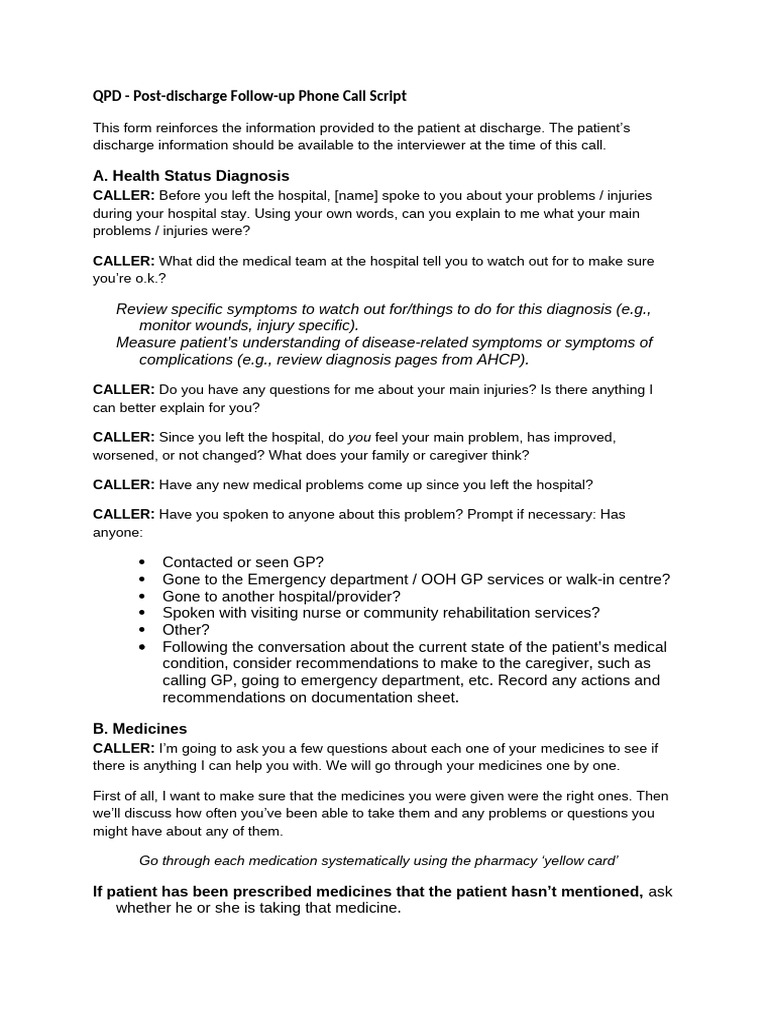 QPD - Post-discharge Follow-up Phone Call Script

This form reinforces the information provided to the patient at discharge. The patient's discharge information should be available to the interviewer at the time of this call.

A. Health Status Diagnosis
CALLER: Before you left the hospital, [name] spoke to you about your problems / injuries during your hospital stay. Using your own words, can you explain to me what your main problems / injuries were?

CALLER: What did the medical team at the hospital tell you to watch out for to make sure you're o.k.?

Review specific symptoms to watch out for/things to do for this diagnosis (e.g., monitor wounds, injury specific).
Measure patient's understanding of disease-related symptoms or symptoms of complications (e.g., review diagnosis pages from AHCP).

CALLER: Do you have any questions for me about your main injuries? Is there anything I can better explain for you?

CALLER: Since you left the hospital, do you feel your main problem, has improved, worsened, or not changed? What does your family or caregiver think?

CALLER: Have any new medical problems come up since you left the hospital?

CALLER: Have you spoken to anyone about this problem? Prompt if necessary: Has anyone:

• Contacted or seen GP?
• Gone to the Emergency department / OOH GP services or walk-in centre?
• Gone to another hospital/provider?
• Spoken with visiting nurse or community rehabilitation services?
• Other?
• Following the conversation about the current state of the patient's medical condition, consider recommendations to make to the caregiver, such as calling GP, going to emergency department, etc. Record any actions and recommendations on documentation sheet.

B. Medicines
CALLER: I'm going to ask you a few questions about each one of your medicines to see if there is anything I can help you with. We will go through your medicines one by one.

First of all, I want to make sure that the medicines you were given were the right ones. Then we'll discuss how often you've been able to take them and any problems or questions you might have about any of them.

Go through each medication systematically using the pharmacy 'yellow card'

If patient has been prescribed medicines that the patient hasn't mentioned, ask whether he or she is taking that medicine.